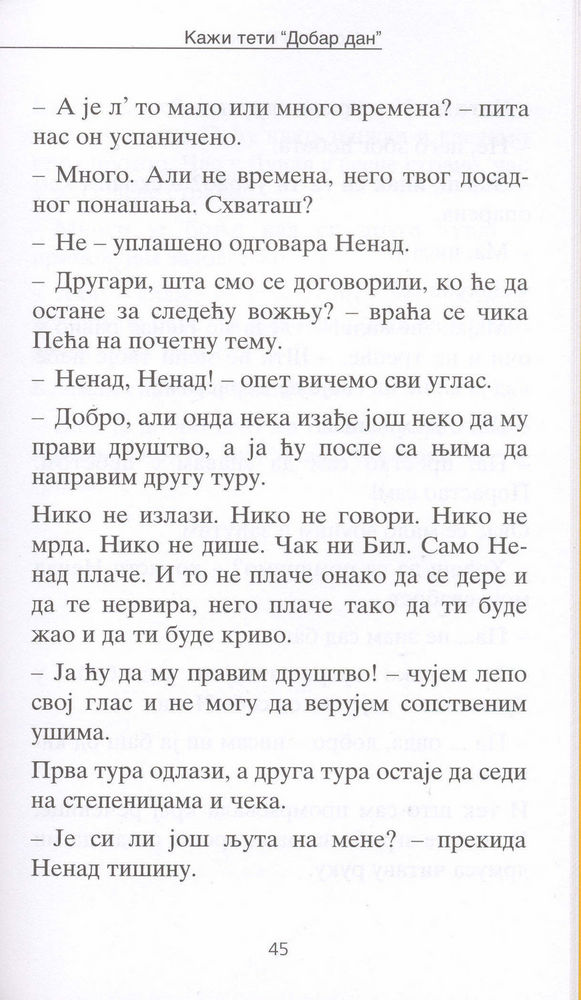 Кажи тети "Добар дан"

– А је л' то мало или много времена? – пита нас он успаничено.

– Много. Али не времена, него твог досадног понашања. Схваташ?

– Не – уплашено одговара Ненад.

– Другари, шта смо се договорили, ко ће да остане за следећу вожњу? – враћа се чика Пеђа на почетну тему.

– Ненад, Ненад! – опет вичемо сви углас.

– Добро, али онда нека изађе још неко да му прави друштво, а ја ћу после са њима да направим другу туру.

Нико не излази. Нико не говори. Нико не мрда. Нико не дише. Чак ни Бил. Само Ненад плаче. И то не плаче онако да се дере и да те нервира, него плаче тако да ти буде жао и да ти буде криво.

– Ја ћу да му правим друштво! – чујем лепо свој глас и не могу да верујем сопственим ушима.

Прва тура одлази, а друга тура остаје да седи на степеницама и чека.

– Је си ли још љута на мене? – прекида Ненад тишину.

45